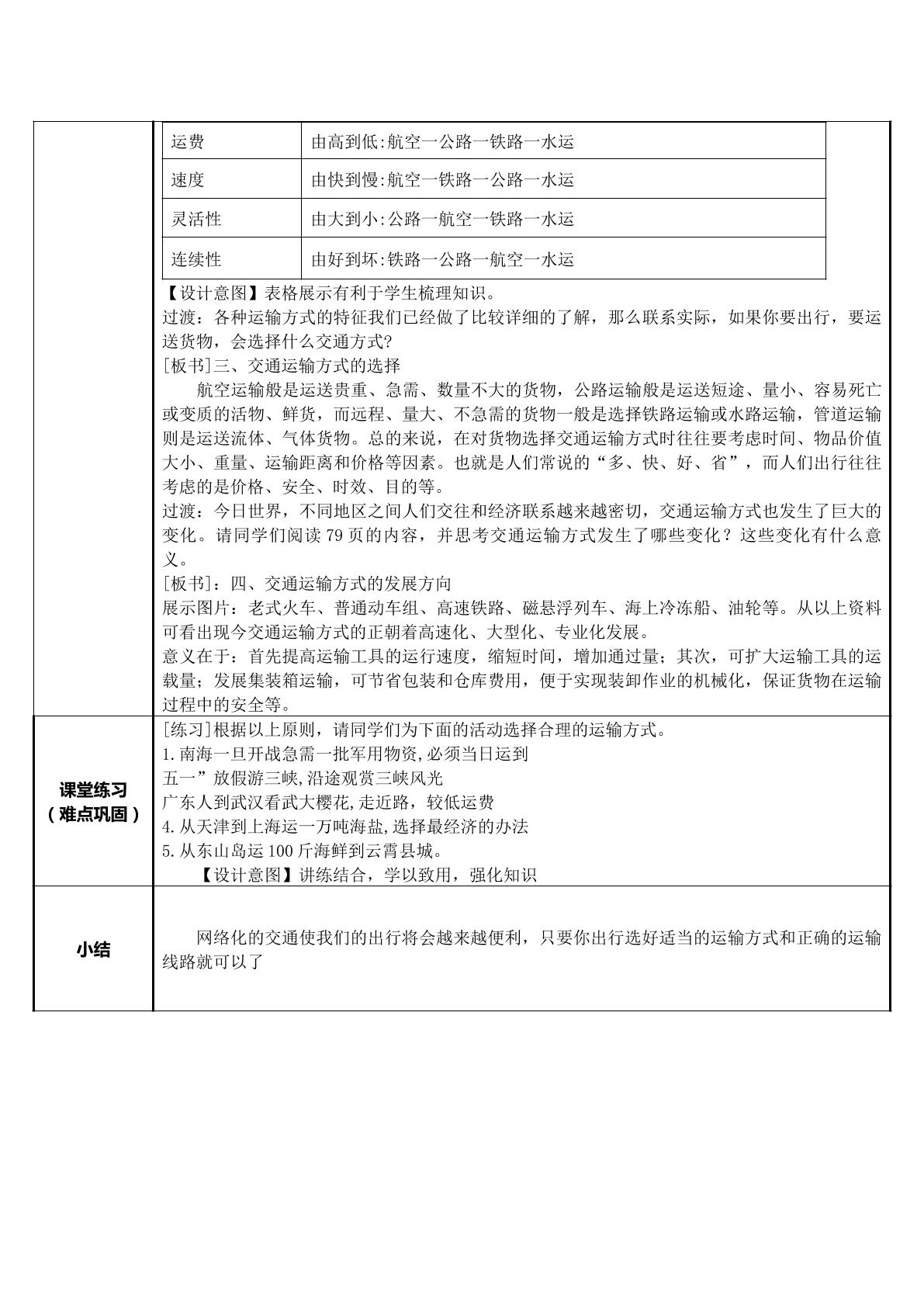 | 运费 | 由高到低:航空一公路一铁路一水运 |
|---|---|
| 速度 | 由快到慢:航空一铁路一公路一水运 |
| 灵活性 | 由大到小:公路一航空一铁路一水运 |
| 连续性 | 由好到坏:铁路一公路一航空一水运 |

【设计意图】表格展示有利于学生梳理知识。

过渡：各种运输方式的特征我们已经做了比较详细的了解，那么联系实际，如果你要出行，要运送货物，会选择什么交通方式?

[板书]三、交通运输方式的选择

航空运输般是运送贵重、急需、数量不大的货物，公路运输般是运送短途、量小、容易死亡或变质的活物、鲜货，而远程、量大、不急需的货物一般是选择铁路运输或水路运输，管道运输则是运送流体、气体货物。总的来说，在对货物选择交通运输方式时往往要考虑时间、物品价值大小、重量、运输距离和价格等因素。也就是人们常说的“多、快、好、省”，而人们出行往往考虑的是价格、安全、时效、目的等。

过渡：今日世界，不同地区之间人们交往和经济联系越来越密切，交通运输方式也发生了巨大的变化。请同学们阅读79页的内容，并思考交通运输方式发生了哪些变化？这些变化有什么意义。

[板书]：四、交通运输方式的发展方向

展示图片：老式火车、普通动车组、高速铁路、磁悬浮列车、海上冷冻船、油轮等。从以上资料可看出现今交通运输方式的正朝着高速化、大型化、专业化发展。

意义在于：首先提高运输工具的运行速度，缩短时间，增加通过量；其次，可扩大运输工具的运载量；发展集装箱运输，可节省包装和仓库费用，便于实现装卸作业的机械化，保证货物在运输过程中的安全等。

课堂练习
（难点巩固）

[练习]根据以上原则，请同学们为下面的活动选择合理的运输方式。
1.南海一旦开战急需一批军用物资,必须当日运到
五一”放假游三峡,沿途观赏三峡风光
广东人到武汉看武大樱花,走近路，较低运费
4.从天津到上海运一万吨海盐,选择最经济的办法
5.从东山岛运100斤海鲜到云霄县城。
【设计意图】讲练结合，学以致用，强化知识

小结

网络化的交通使我们的出行将会越来越便利，只要你出行选好适当的运输方式和正确的运输线路就可以了